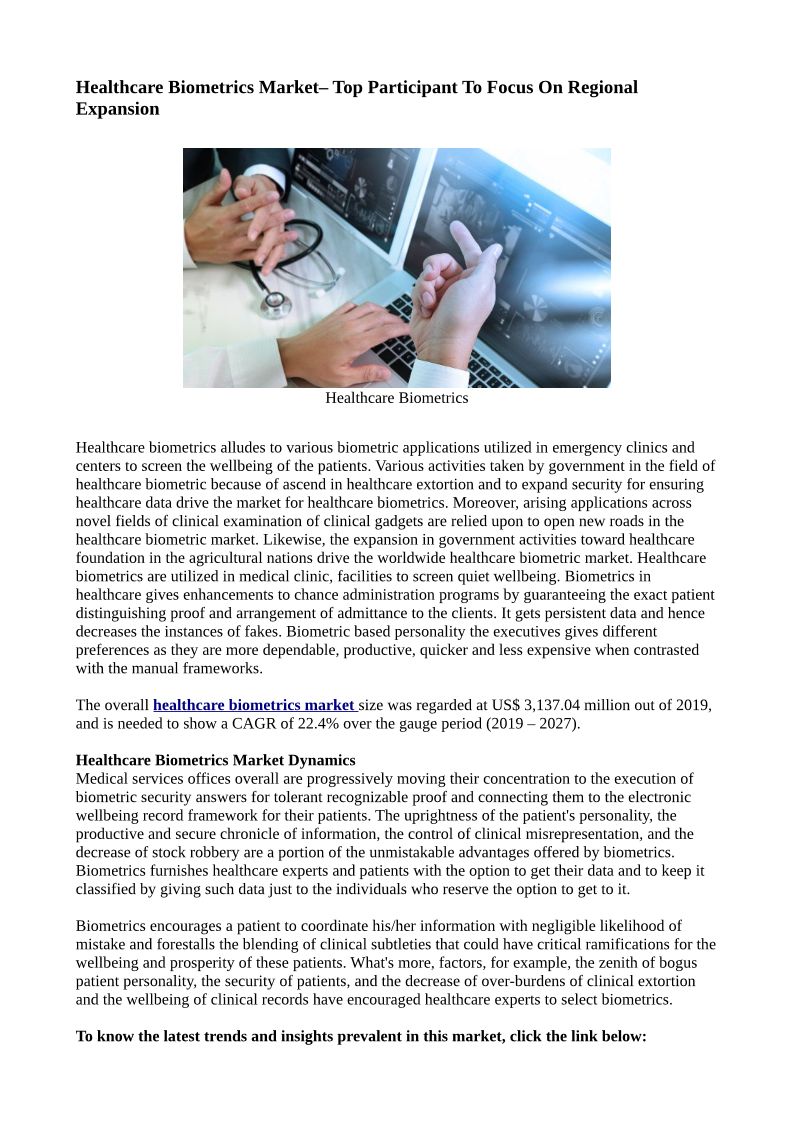 Healthcare Biometrics Market– Top Participant To Focus On Regional Expansion

Healthcare Biometrics

Healthcare biometrics alludes to various biometric applications utilized in emergency clinics and centers to screen the wellbeing of the patients. Various activities taken by government in the field of healthcare biometric because of ascend in healthcare extortion and to expand security for ensuring healthcare data drive the market for healthcare biometrics. Moreover, arising applications across novel fields of clinical examination of clinical gadgets are relied upon to open new roads in the healthcare biometric market. Likewise, the expansion in government activities toward healthcare foundation in the agricultural nations drive the worldwide healthcare biometric market. Healthcare biometrics are utilized in medical clinic, facilities to screen quiet wellbeing. Biometrics in healthcare gives enhancements to chance administration programs by guaranteeing the exact patient distinguishing proof and arrangement of admittance to the clients. It gets persistent data and hence decreases the instances of fakes. Biometric based personality the executives gives different preferences as they are more dependable, productive, quicker and less expensive when contrasted with the manual frameworks.

The overall healthcare biometrics market size was regarded at US$ 3,137.04 million out of 2019, and is needed to show a CAGR of 22.4% over the gauge period (2019 – 2027).

Healthcare Biometrics Market Dynamics
Medical services offices overall are progressively moving their concentration to the execution of biometric security answers for tolerant recognizable proof and connecting them to the electronic wellbeing record framework for their patients. The uprightness of the patient's personality, the productive and secure chronicle of information, the control of clinical misrepresentation, and the decrease of stock robbery are a portion of the unmistakable advantages offered by biometrics. Biometrics furnishes healthcare experts and patients with the option to get their data and to keep it classified by giving such data just to the individuals who reserve the option to get to it.

Biometrics encourages a patient to coordinate his/her information with negligible likelihood of mistake and forestalls the blending of clinical subtleties that could have critical ramifications for the wellbeing and prosperity of these patients. What's more, factors, for example, the zenith of bogus patient personality, the security of patients, and the decrease of over-burdens of clinical extortion and the wellbeing of clinical records have encouraged healthcare experts to select biometrics.

To know the latest trends and insights prevalent in this market, click the link below: